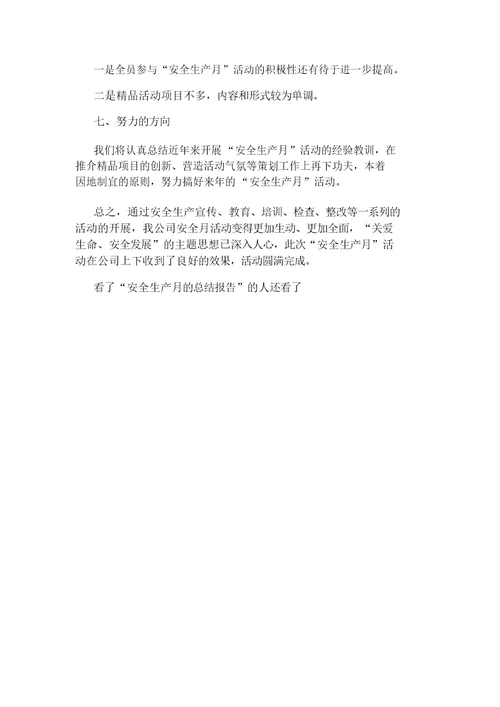 一是全员参与“安全生产月”活动的积极性还有待于进一步提高。

二是精品活动项目不多，内容和形式较为单调。

七、努力的方向

我们将认真总结近年来开展“安全生产月”活动的经验教训，在推介精品项目的创新、营造活动气氛等策划工作上再下功夫，本着因地制宜的原则，努力搞好来年的“安全生产月”活动。

总之，通过安全生产宣传、教育、培训、检查、整改等一系列的活动的开展，我公司安全月活动变得更加生动、更加全面，“关爱生命、安全发展”的主题思想已深入人心，此次“安全生产月”活动在公司上下收到了良好的效果，活动圆满完成。

看了“安全生产月的总结报告”的人还看了